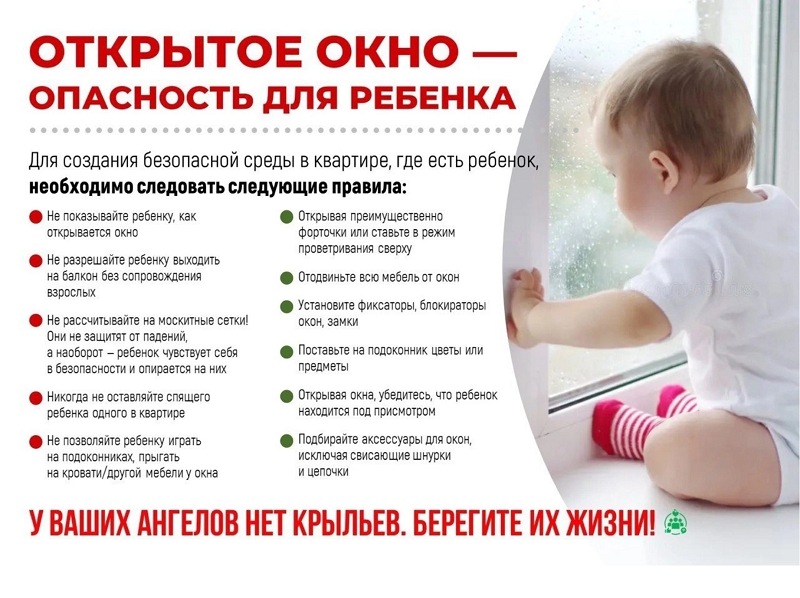 ОТКРЫТОЕ ОКНО — ОПАСНОСТЬ ДЛЯ РЕБЕНКА

Для создания безопасной среды в квартире, где есть ребенок, необходимо следовать следующие правила:

Не показывайте ребенку, как открывается окно

Не разрешайте ребенку выходить на балкон без сопровождения взрослых

Не рассчитывайте на москитные сетки! Они не защитят от падений, а наоборот – ребенок чувствует себя в безопасности и опирается на них

Никогда не оставляйте спящего ребенка одного в квартире

Не позволяйте ребенку играть на подоконниках, прыгать на кровати/другой мебели у окна

Открывая преимущественно форточки или ставьте в режим проветривания сверху

Отодвиньте всю мебель от окон

Установите фиксаторы, блокираторы окон, замки

Поставьте на подоконник цветы или предметы

Открывая окна, убедитесь, что ребенок находится под присмотром

Подбирайте аксессуары для окон, исключая свисающие шнурки и цепочки

У ВАШИХ АНГЕЛОВ НЕТ КРЫЛЬЕВ. БЕРЕГИТЕ ИХ ЖИЗНИ!